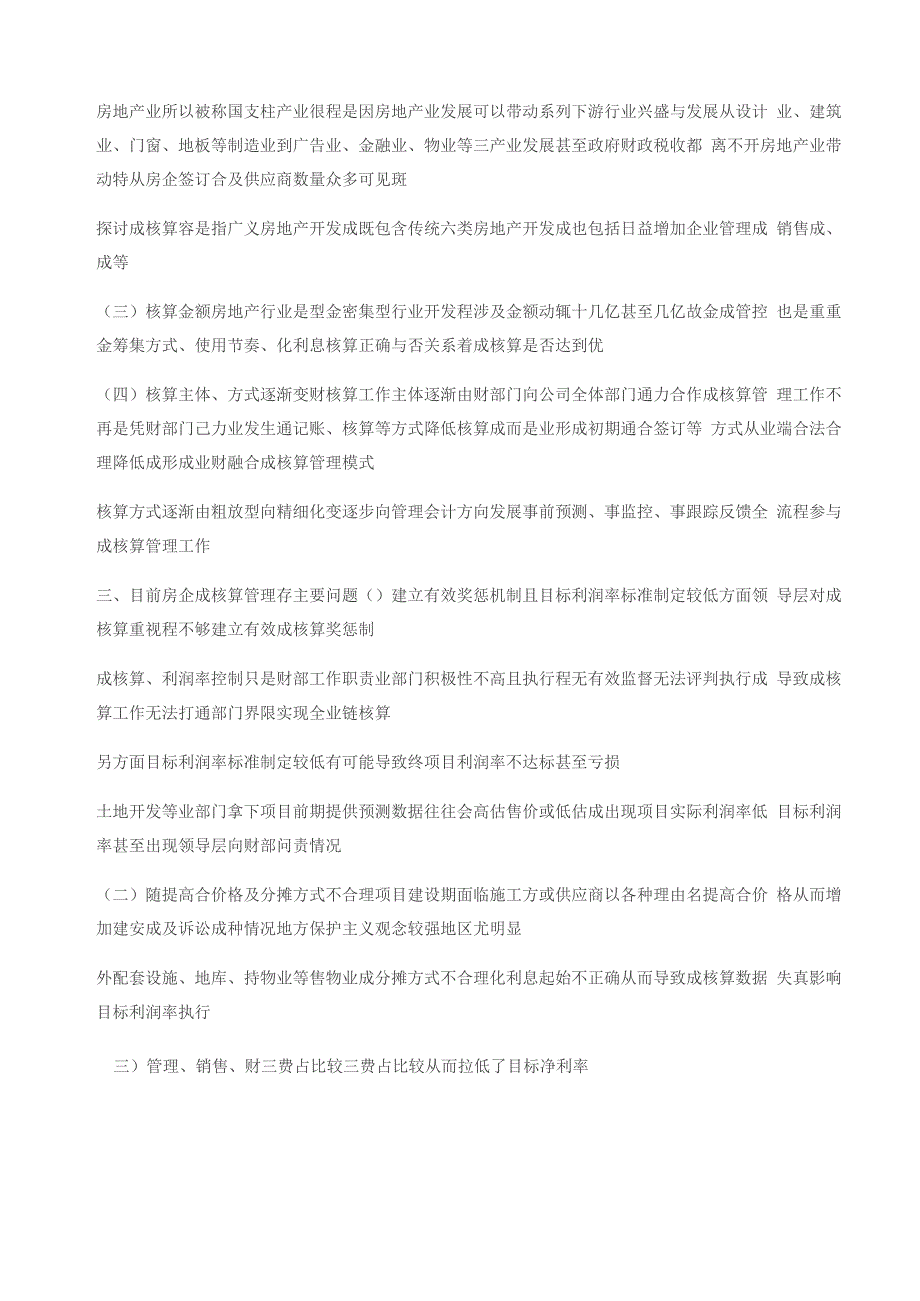 房地产业所以被称国支柱产业很程是因房地产业发展可以带动系列下游行业兴盛与发展从设计 业、建筑业、门窗、地板等制造业到广告业、金融业、物业等三产业发展甚至政府财政税收都 离不开房地产业带动特从房企签订合及供应商数量众多可见斑

探讨成核算容是指广义房地产开发成既包含传统六类房地产开发成也包括日益增加企业管理成 销售成、成等

（三）核算金额房地产行业是型金密集型行业开发程涉及金额动辄十几亿甚至几亿故金成管控 也是重重金筹集方式、使用节奏、化利息核算正确与否关系着成核算是否达到优

（四）核算主体、方式逐渐变财核算工作主体逐渐由财部门向公司全体部门通力合作成核算管 理工作不再是凭财部门己力业发生通记账、核算等方式降低核算成而是业形成初期通合签订等 方式从业端合法合理降低成形成业财融合成核算管理模式

核算方式逐渐由粗放型向精细化变逐步向管理会计方向发展事前预测、事监控、事跟踪反馈全 流程参与成核算管理工作

三、目前房企成核算管理存主要问题（）建立有效奖惩机制且目标利润率标准制定较低方面领 导层对成核算重视程不够建立有效成核算奖惩制

成核算、利润率控制只是财部工作职责业部门积极性不高且执行程无有效监督无法评判执行成 导致成核算工作无法打通部门界限实现全业链核算

另方面目标利润率标准制定较低有可能导致终项目利润率不达标甚至亏损

土地开发等业部门拿下项目前期提供预测数据往往会高估售价或低估成出现项目实际利润率低 目标利润率甚至出现领导层向财部问责情况

（二）随提高合价格及分摊方式不合理项目建设期面临施工方或供应商以各种理由名提高合价 格从而增加建安成及诉讼成种情况地方保护主义观念较强地区尤明显

外配套设施、地库、持物业等售物业成分摊方式不合理化利息起始不正确从而导致成核算数据 失真影响目标利润率执行

三）管理、销售、财三费占比较三费占比较从而拉低了目标净利率